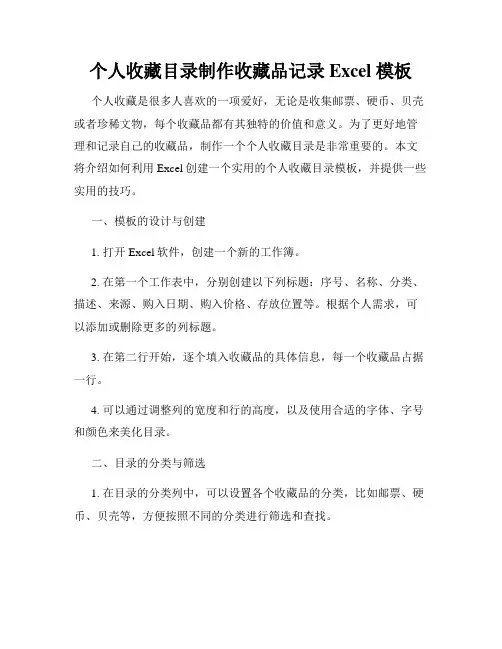 个人收藏目录制作收藏品记录 Excel 模板

个人收藏是很多人喜欢的一项爱好，无论是收集邮票、硬币、贝壳或者珍稀文物，每个收藏品都有其独特的价值和意义。为了更好地管理和记录自己的收藏品，制作一个个人收藏目录是非常重要的。本文将介绍如何利用 Excel 创建一个实用的个人收藏目录模板，并提供一些实用的技巧。

一、模板的设计与创建

1. 打开 Excel 软件，创建一个新的工作簿。

2. 在第一个工作表中，分别创建以下列标题：序号、名称、分类、描述、来源、购入日期、购入价格、存放位置等。根据个人需求，可以添加或删除更多的列标题。

3. 在第二行开始，逐个填入收藏品的具体信息，每一个收藏品占据一行。

4. 可以通过调整列的宽度和行的高度，以及使用合适的字体、字号和颜色来美化目录。

二、目录的分类与筛选

1. 在目录的分类列中，可以设置各个收藏品的分类，比如邮票、硬币、贝壳等，方便按照不同的分类进行筛选和查找。